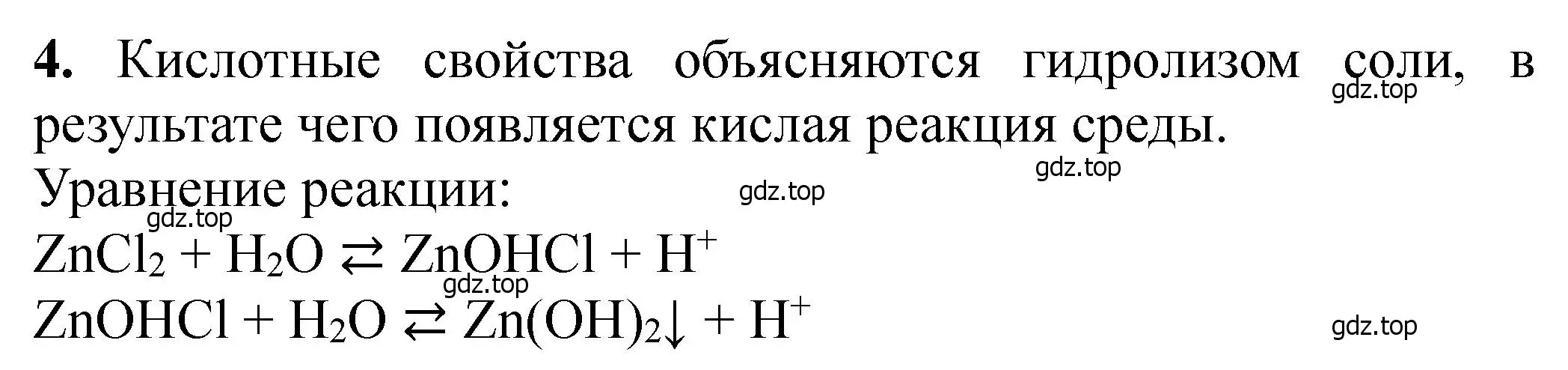 **4.** Кислотные свойства объясняются гидролизом соли, в результате чего появляется кислая реакция среды.
gdz.top
gdz.top
Уравнение реакции:
gdz.top
gdz.top
$ZnCl_2 + H_2O \rightleftarrows ZnOHCl + H^+$
gdz.top
$ZnOHCl + H_2O \rightleftarrows Zn(OH)_2\downarrow + H^+$
gdz.top